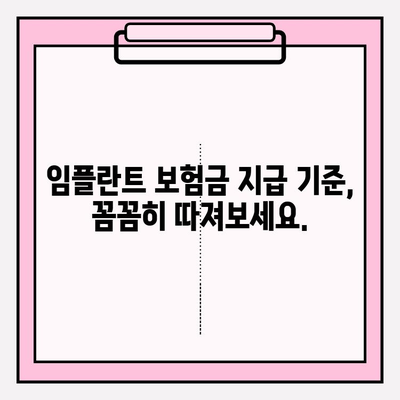 임플란트 보험금 지급 기준,
꼼꼼히 따져보세요.